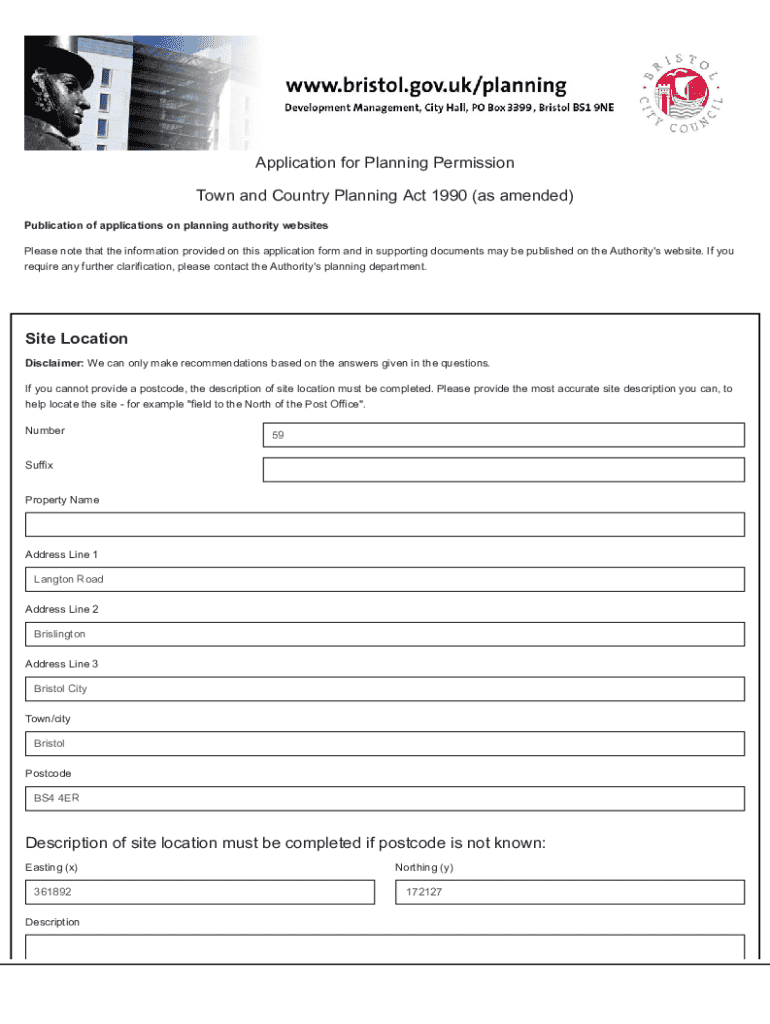 www.bristol.gov.uk/planning
Development Management, City Hall, PO Box 3399, Bristol BS1 9NE

BRISTOL CITY COUNCIL

Application for Planning Permission

Town and Country Planning Act 1990 (as amended)

Publication of applications on planning authority websites

Please note that the information provided on this application form and in supporting documents may be published on the Authority's website. If you require any further clarification, please contact the Authority's planning department.

Site Location

Disclaimer: We can only make recommendations based on the answers given in the questions.

If you cannot provide a postcode, the description of site location must be completed. Please provide the most accurate site description you can, to help locate the site - for example "field to the North of the Post Office".

Number
59

Suffix

Property Name

Address Line 1
Langton Road

Address Line 2
Brislington

Address Line 3
Bristol City

Town/city
Bristol

Postcode
BS4 4ER

Description of site location must be completed if postcode is not known:

Easting (x)
361892

Northing (y)
172127

Description